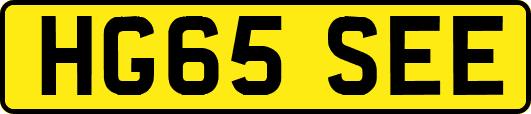 HG65 SEE